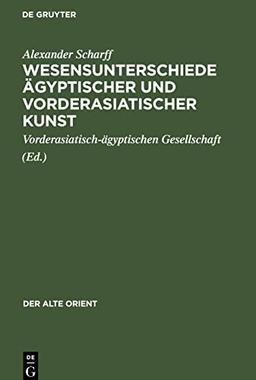 DE GRUYTER

Alexander Scharff

WESENSUNTERSCHIEDE ÄGYPTISCHER UND VORDERASIATISCHER KUNST

Vorderasiatisch-ägyptischen Gesellschaft (Ed.)

DER ALTE ORIENT

DE
G